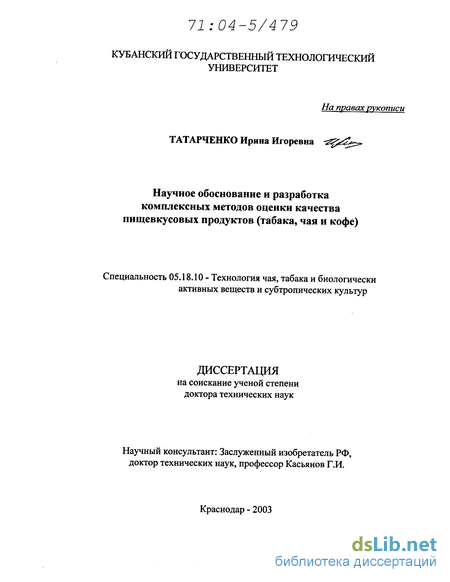 71:04-5/479

КУБАНСКИЙ ГОСУДАРСТВЕННЫЙ ТЕХНОЛОГИЧЕСКИЙ УНИВЕРСИТЕТ

На правах рукописи

ТАТАРЧЕНКО Ирина Игоревна

Научное обоснование и разработка комплексных методов оценки качества пищевкусовых продуктов (табака, чая и кофе)

Специальность 05.18.10 - Технология чая, табака и биологически активных веществ и субтропических культур

ДИССЕРТАЦИЯ
на соискание ученой степени
доктора технических наук

Научный консультант: Заслуженный изобретатель РФ, доктор технических наук, профессор Касьянов Г.И.

Краснодар - 2003

dsLib.net
библиотека диссертаций